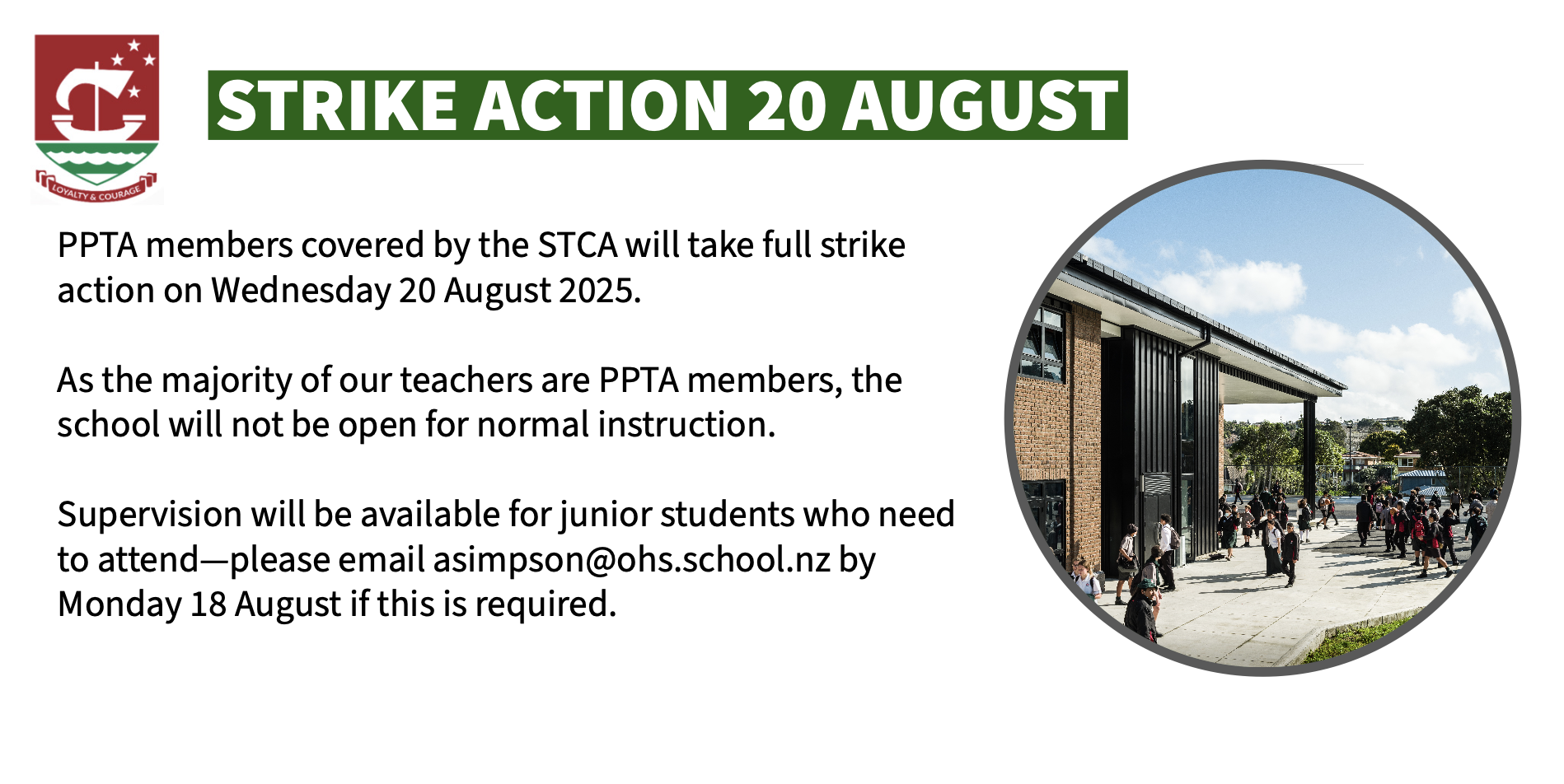 LOYALTY & COURAGE

STRIKE ACTION 20 AUGUST

PPTA members covered by the STCA will take full strike action on Wednesday 20 August 2025.

As the majority of our teachers are PPTA members, the school will not be open for normal instruction.

Supervision will be available for junior students who need to attend—please email asimpson@ohs.school.nz by Monday 18 August if this is required.